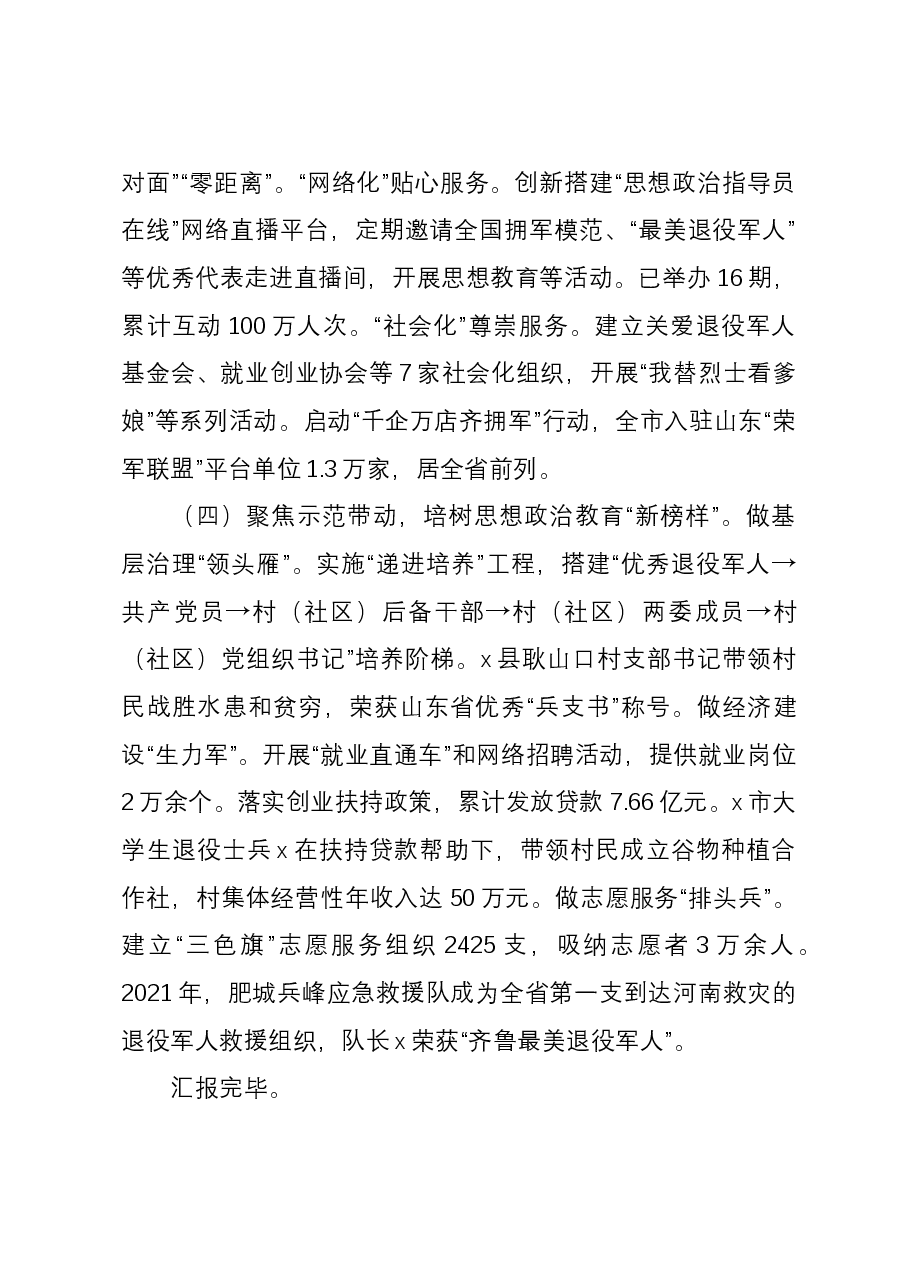 对面”“零距离”。“网络化”贴心服务。创新搭建“思想政治指导员在线”网络直播平台，定期邀请全国拥军模范、“最美退役军人”等优秀代表走进直播间，开展思想教育等活动。已举办16期，累计互动100万人次。“社会化”尊崇服务。建立关爱退役军人基金会、就业创业协会等7家社会化组织，开展“我替烈士看爹娘”等系列活动。启动“千企万店齐拥军”行动，全市入驻山东“荣军联盟”平台单位1.3万家，居全省前列。

（四）聚焦示范带动，培树思想政治教育“新榜样”。做基层治理“领头雁”。实施“递进培养”工程，搭建“优秀退役军人→共产党员→村（社区）后备干部→村（社区）两委成员→村（社区）党组织书记”培养阶梯。x县耿山口村支部书记带领村民战胜水患和贫穷，荣获山东省优秀“兵支书”称号。做经济建设“生力军”。开展“就业直通车”和网络招聘活动，提供就业岗位2万余个。落实创业扶持政策，累计发放贷款7.66亿元。x市大学生退役士兵x在扶持贷款帮助下，带领村民成立谷物种植合作社，村集体经营性年收入达50万元。做志愿服务“排头兵”。建立“三色旗”志愿服务组织2425支，吸纳志愿者3万余人。2021年，肥城兵峰应急救援队成为全省第一支到达河南救灾的退役军人救援组织，队长x荣获“齐鲁最美退役军人”。

汇报完毕。